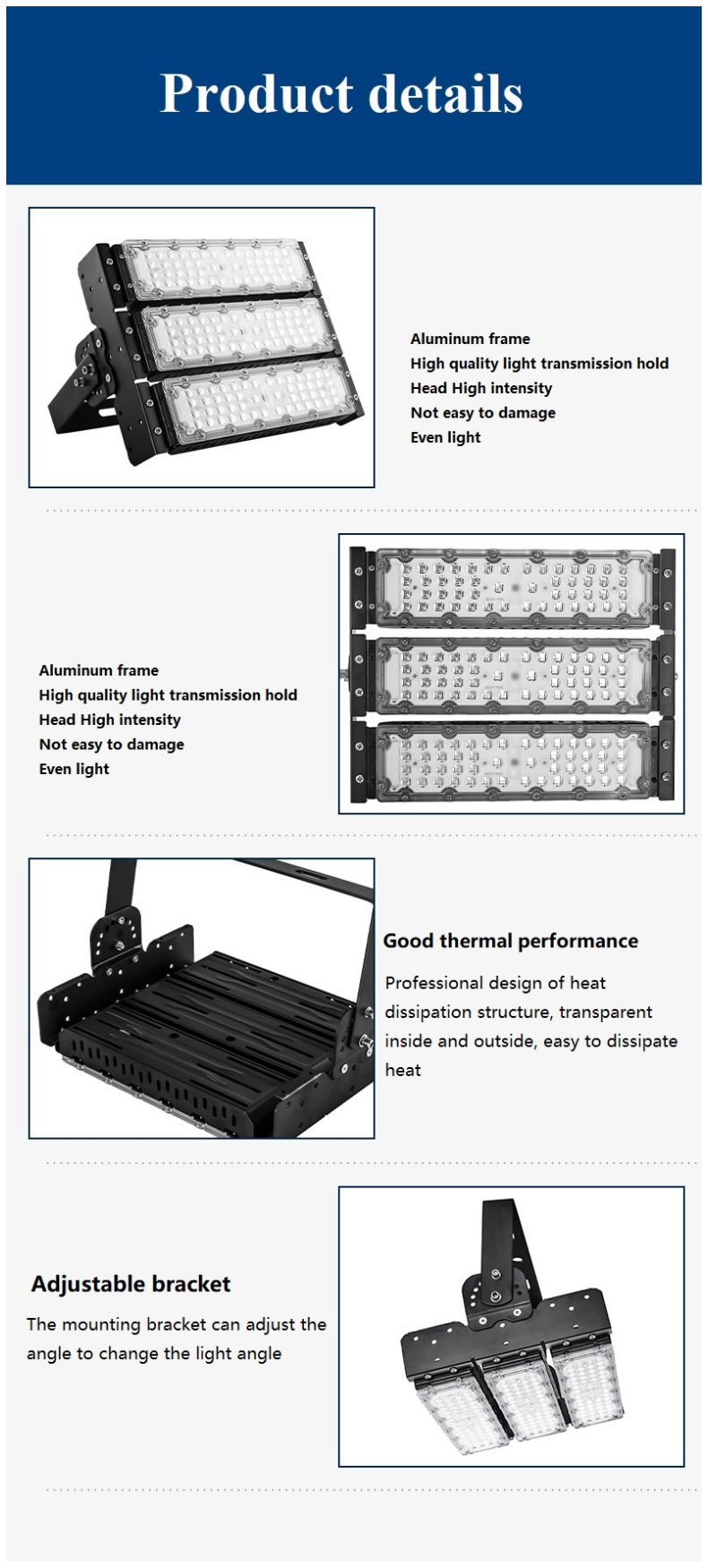 Product details

Aluminum frame
High quality light transmission hold
Head High intensity
Not easy to damage
Even light

Aluminum frame
High quality light transmission hold
Head High intensity
Not easy to damage
Even light

Good thermal performance

Professional design of heat dissipation structure, transparent inside and outside, easy to dissipate heat

Adjustable bracket

The mounting bracket can adjust the angle to change the light angle